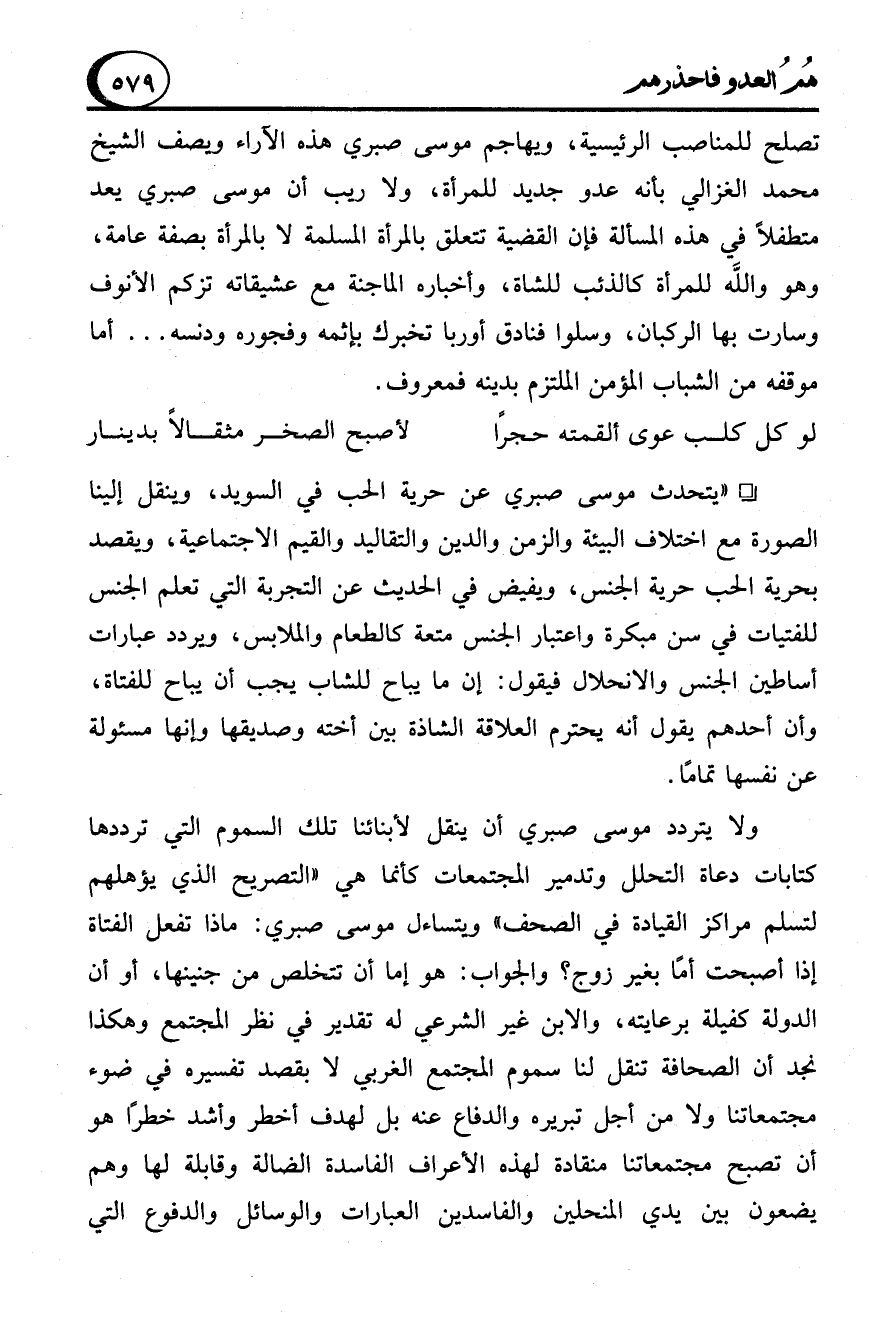 هُمُ العدو فاحذرهم ٥٧٩

تصلح للمناصب الرئيسية، ويهاجم موسى صبري هذه الآراء ويصف الشيخ محمد الغزالي بأنه عدو جديد للمرأة، ولا ريب أن موسى صبري يعد متطفلاً في هذه المسألة فإن القضية تتعلق بالمرأة المسلمة لا بالمرأة بصفة عامة، وهو واللَّه للمرأة كالذئب للشاة، وأخباره الماجنة مع عشيقاته تزكم الأنوف وسارت بها الركبان، وسلوا فنادق أوربا تخبرك بإثمه وفجوره ودنسه... أما موقفه من الشباب المؤمن الملتزم بدينه فمعروف.

لو كل كلب عوى ألقمته حجرًا لأصبح الصخر مثقالاً بدينار

❑ «يتحدث موسى صبري عن حرية الحب في السويد، وينقل إلينا الصورة مع اختلاف البيئة والزمن والدين والتقاليد والقيم الاجتماعية، ويقصد بحرية الحب حرية الجنس، ويفيض في الحديث عن التجربة التي تعلم الجنس للفتيات في سن مبكرة واعتبار الجنس متعة كالطعام والملابس، ويردد عبارات أساطين الجنس والانحلال فيقول: إن ما يباح للشاب يجب أن يباح للفتاة، وأن أحدهم يقول أنه يحترم العلاقة الشاذة بين أخته وصديقها وإنها مسئولة عن نفسها تمامًا.

ولا يتردد موسى صبري أن ينقل لأبنائنا تلك السموم التي ترددها كتابات دعاة التحلل وتدمير المجتمعات كأنما هي «التصريح الذي يؤهلهم لتسلم مراكز القيادة في الصحف» ويتساءل موسى صبري: ماذا تفعل الفتاة إذا أصبحت أمًا بغير زوج؟ والجواب: هو إما أن تتخلص من جنينها، أو أن الدولة كفيلة برعايته، والابن غير الشرعي له تقدير في نظر المجتمع وهكذا نجد أن الصحافة تنقل لنا سموم المجتمع الغربي لا بقصد تفسيره في ضوء مجتمعاتنا ولا من أجل تبريره والدفاع عنه بل لهدف أخطر وأشد خطرًا هو أن تصبح مجتمعاتنا منقادة لهذه الأعراف الفاسدة الضالة وقابلة لها وهم يضعون بين يدي المنحلين والفاسدين العبارات والوسائل والدفوع التي